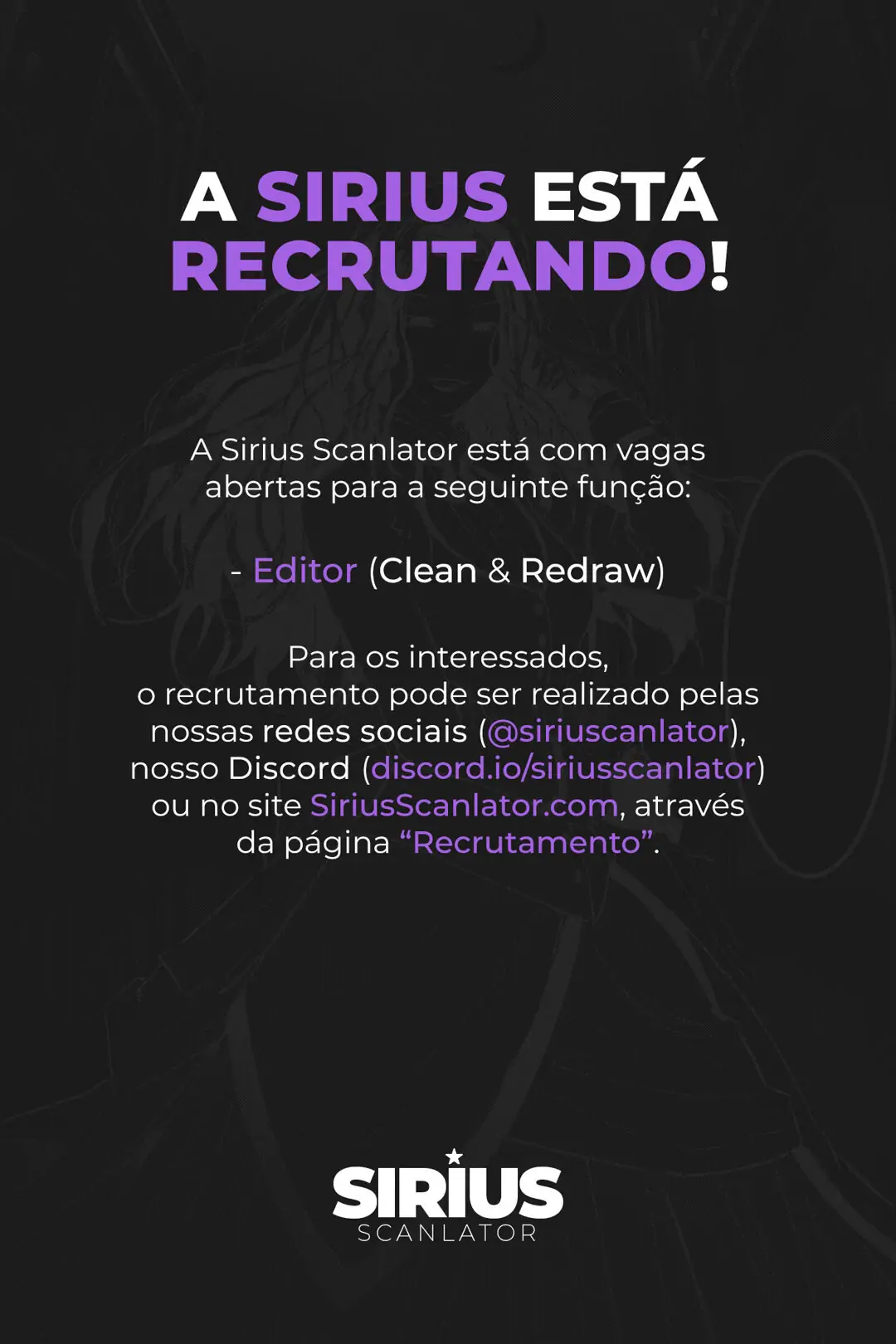 A SIRIUS ESTÁ RECRUTANDO!

A Sirius Scanlator está com vagas abertas para a seguinte função:

- Editor (Clean & Redraw)

Para os interessados, o recrutamento pode ser realizado pelas nossas redes sociais (@siriuscanlator), nosso Discord (discord.io/siriusscanlator) ou no site SiriusScanlator.com, através da página "Recrutamento".

SIRIUS
SCANLATOR